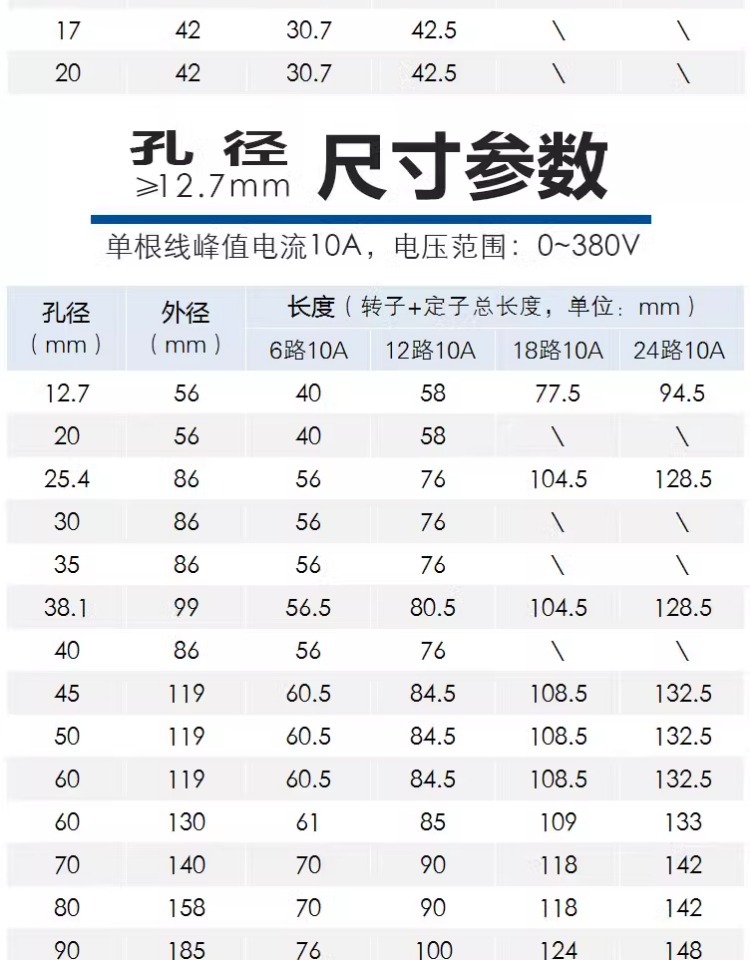 | 17 | 42 | 30.7 | 42.5 | \ | \ |
|---|---|---|---|---|---|
| 20 | 42 | 30.7 | 42.5 | \ | \ |

孔径 ≥12.7mm 尺寸参数

单根线峰值电流10A，电压范围：0~380V

| 孔径（mm） | 外径（mm） | 长度（转子+定子总长度，单位：mm） | | | |
|---|---|---|---|---|---|
| | | 6路10A | 12路10A | 18路10A | 24路10A |
| 12.7 | 56 | 40 | 58 | 77.5 | 94.5 |
| 20 | 56 | 40 | 58 | \ | \ |
| 25.4 | 86 | 56 | 76 | 104.5 | 128.5 |
| 30 | 86 | 56 | 76 | \ | \ |
| 35 | 86 | 56 | 76 | \ | \ |
| 38.1 | 99 | 56.5 | 80.5 | 104.5 | 128.5 |
| 40 | 86 | 56 | 76 | \ | \ |
| 45 | 119 | 60.5 | 84.5 | 108.5 | 132.5 |
| 50 | 119 | 60.5 | 84.5 | 108.5 | 132.5 |
| 60 | 119 | 60.5 | 84.5 | 108.5 | 132.5 |
| 60 | 130 | 61 | 85 | 109 | 133 |
| 70 | 140 | 70 | 90 | 118 | 142 |
| 80 | 158 | 70 | 90 | 118 | 142 |
| 90 | 185 | 76 | 100 | 124 | 148 |